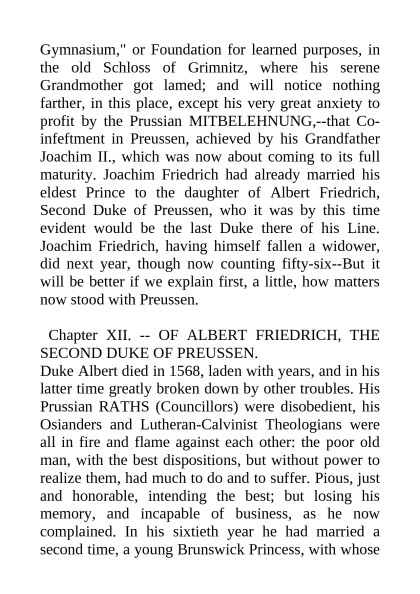 Gymnasium," or Foundation for learned purposes, in the old Schloss of Grimnitz, where his serene Grandmother got lamed; and will notice nothing farther, in this place, except his very great anxiety to profit by the Prussian MITBELEHNUNG,--that Co-infeftment in Preussen, achieved by his Grandfather Joachim II., which was now about coming to its full maturity. Joachim Friedrich had already married his eldest Prince to the daughter of Albert Friedrich, Second Duke of Preussen, who it was by this time evident would be the last Duke there of his Line. Joachim Friedrich, having himself fallen a widower, did next year, though now counting fifty-six--But it will be better if we explain first, a little, how matters now stood with Preussen.

Chapter XII. -- OF ALBERT FRIEDRICH, THE SECOND DUKE OF PREUSSEN.

Duke Albert died in 1568, laden with years, and in his latter time greatly broken down by other troubles. His Prussian RATHS (Councillors) were disobedient, his Osianders and Lutheran-Calvinist Theologians were all in fire and flame against each other: the poor old man, with the best dispositions, but without power to realize them, had much to do and to suffer. Pious, just and honorable, intending the best; but losing his memory, and incapable of business, as he now complained. In his sixtieth year he had married a second time, a young Brunswick Princess, with whose